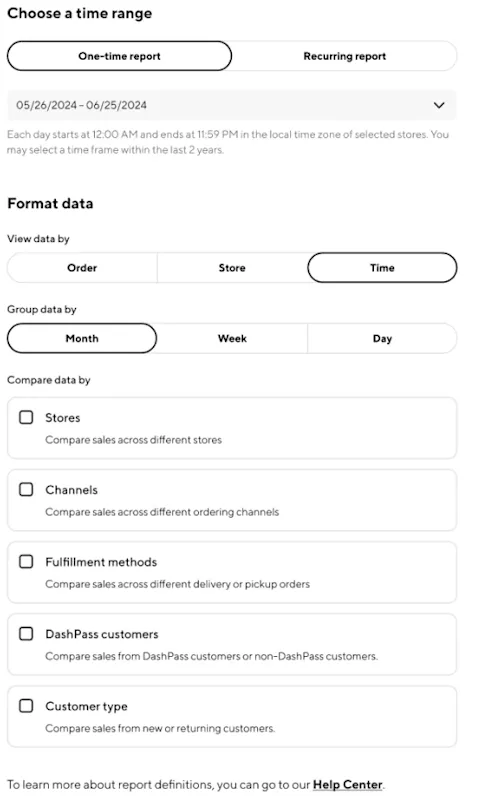 Choose a time range

One-time report

Recurring report

05/26/2024 - 06/25/2024

Each day starts at 12:00 AM and ends at 11:59 PM in the local time zone of selected stores. You may select a time frame within the last 2 years.

Format data

View data by

Order

Store

Time

Group data by

Month

Week

Day

Compare data by

Stores

Compare sales across different stores

Channels

Compare sales across different ordering channels

Fulfillment methods

Compare sales across different delivery or pickup orders

DashPass customers

Compare sales from DashPass customers or non-DashPass customers.

Customer type

Compare sales from new or returning customers.

To learn more about report definitions, you can go to our Help Center.